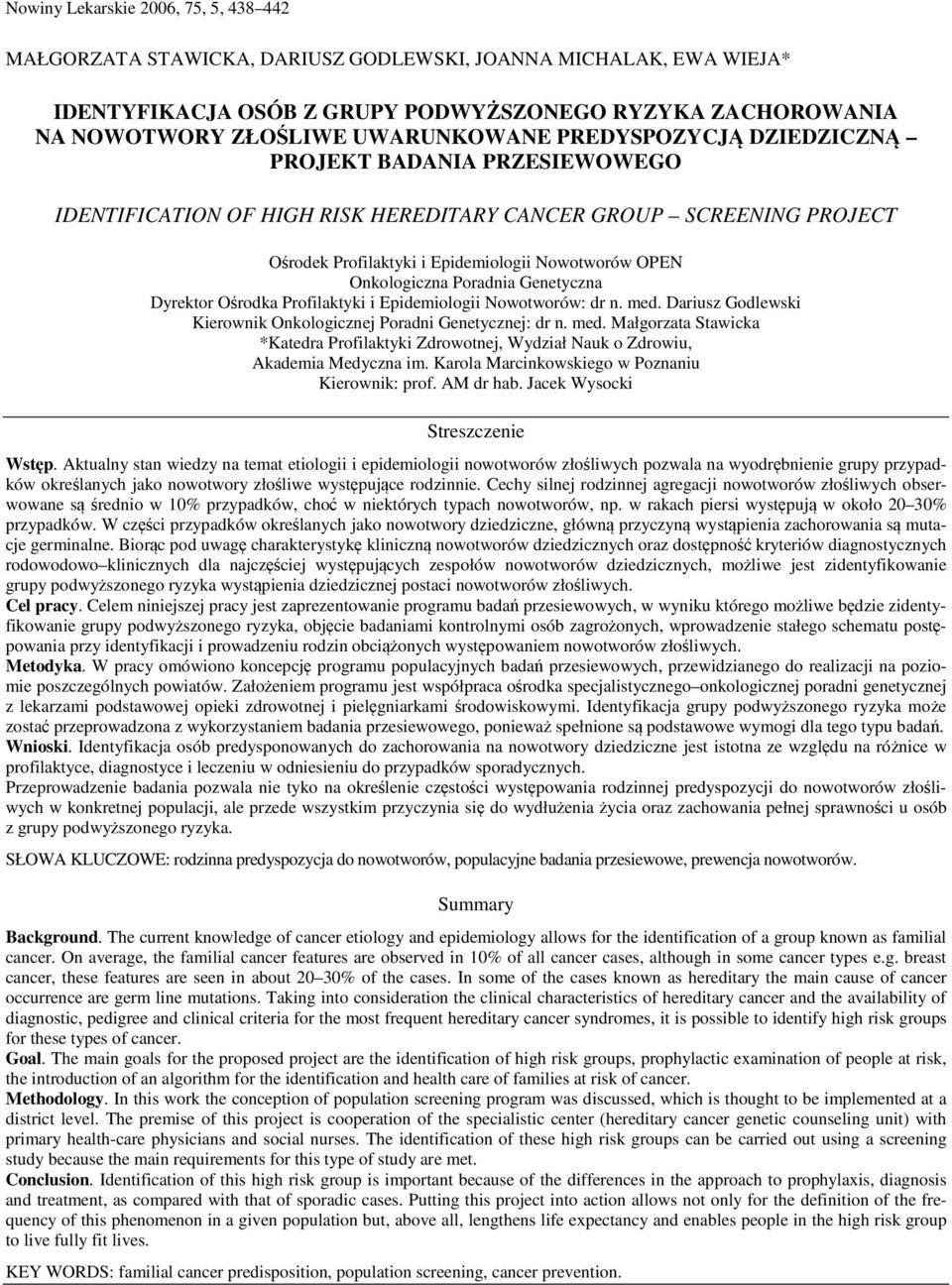 Nowiny Lekarskie 2006, 75, 5, 438–442

MAŁGORZATA STAWICKA, DARIUSZ GODLEWSKI, JOANNA MICHALAK, EWA WIEJA*

IDENTYFIKACJA OSÓB Z GRUPY PODWYŻSZONEGO RYZYKA ZACHOROWANIA NA NOWOTWORY ZŁOŚLIWE UWARUNKOWANE PREDYSPOZYCJĄ DZIEDZICZNĄ – PROJEKT BADANIA PRZESIEWOWEGO

IDENTIFICATION OF HIGH RISK HEREDITARY CANCER GROUP – SCREENING PROJECT

Ośrodek Profilaktyki i Epidemiologii Nowotworów OPEN
Onkologiczna Poradnia Genetyczna
Dyrektor Ośrodka Profilaktyki i Epidemiologii Nowotworów: dr n. med. Dariusz Godlewski
Kierownik Onkologicznej Poradni Genetycznej: dr n. med. Małgorzata Stawicka
*Katedra Profilaktyki Zdrowotnej, Wydział Nauk o Zdrowiu, Akademia Medyczna im. Karola Marcinkowskiego w Poznaniu
Kierownik: prof. AM dr hab. Jacek Wysocki

Streszczenie

Wstęp. Aktualny stan wiedzy na temat etiologii i epidemiologii nowotworów złośliwych pozwala na wyodrębnienie grupy przypadków określanych jako nowotwory złośliwe występujące rodzinnie. Cechy silnej rodzinnej agregacji nowotworów złośliwych obserwowane są średnio w 10% przypadków, choć w niektórych typach nowotworów, np. w rakach piersi występują w około 20–30% przypadków. W części przypadków określanych jako nowotwory dziedziczne, główną przyczyną wystąpienia zachorowania są mutacje germinalne. Biorąc pod uwagę charakterystykę kliniczną nowotworów dziedzicznych oraz dostępność kryteriów diagnostycznych rodowodowo–klinicznych dla najczęściej występujących zespołów nowotworów dziedzicznych, możliwe jest zidentyfikowanie grupy podwyższonego ryzyka wystąpienia dziedzicznej postaci nowotworów złośliwych.
Cel pracy. Celem niniejszej pracy jest zaprezentowanie programu badań przesiewowych, w wyniku którego możliwe będzie zidentyfikowanie grupy podwyższonego ryzyka, objęcie badaniami kontrolnymi osób zagrożonych, wprowadzenie stałego schematu postępowania przy identyfikacji i prowadzeniu rodzin obciążonych występowaniem nowotworów złośliwych.
Metodyka. W pracy omówiono koncepcję programu populacyjnych badań przesiewowych, przewidzianego do realizacji na poziomie poszczególnych powiatów. Założeniem programu jest współpraca ośrodka specjalistycznego–onkologicznej poradni genetycznej z lekarzami podstawowej opieki zdrowotnej i pielęgniarkami środowiskowymi. Identyfikacja grupy podwyższonego ryzyka może zostać przeprowadzona z wykorzystaniem badania przesiewowego, ponieważ spełnione są podstawowe wymogi dla tego typu badań.
Wnioski. Identyfikacja osób predysponowanych do zachorowania na nowotwory dziedziczne jest istotna ze względu na różnice w profilaktyce, diagnostyce i leczeniu w odniesieniu do przypadków sporadycznych.
Przeprowadzenie badania pozwala nie tyko na określenie częstości występowania rodzinnej predyspozycji do nowotworów złośliwych w konkretnej populacji, ale przede wszystkim przyczynia się do wydłużenia życia oraz zachowania pełnej sprawności u osób z grupy podwyższonego ryzyka.

SŁOWA KLUCZOWE: rodzinna predyspozycja do nowotworów, populacyjne badania przesiewowe, prewencja nowotworów.

Summary

Background. The current knowledge of cancer etiology and epidemiology allows for the identification of a group known as familial cancer. On average, the familial cancer features are observed in 10% of all cancer cases, although in some cancer types e.g. breast cancer, these features are seen in about 20–30% of the cases. In some of the cases known as hereditary the main cause of cancer occurrence are germ line mutations. Taking into consideration the clinical characteristics of hereditary cancer and the availability of diagnostic, pedigree and clinical criteria for the most frequent hereditary cancer syndromes, it is possible to identify high risk groups for these types of cancer.
Goal. The main goals for the proposed project are the identification of high risk groups, prophylactic examination of people at risk, the introduction of an algorithm for the identification and health care of families at risk of cancer.
Methodology. In this work the conception of population screening program was discussed, which is thought to be implemented at a district level. The premise of this project is cooperation of the specialistic center (hereditary cancer genetic counseling unit) with primary health-care physicians and social nurses. The identification of these high risk groups can be carried out using a screening study because the main requirements for this type of study are met.
Conclusion. Identification of this high risk group is important because of the differences in the approach to prophylaxis, diagnosis and treatment, as compared with that of sporadic cases. Putting this project into action allows not only for the definition of the frequency of this phenomenon in a given population but, above all, lengthens life expectancy and enables people in the high risk group to live fully fit lives.

KEY WORDS: familial cancer predisposition, population screening, cancer prevention.